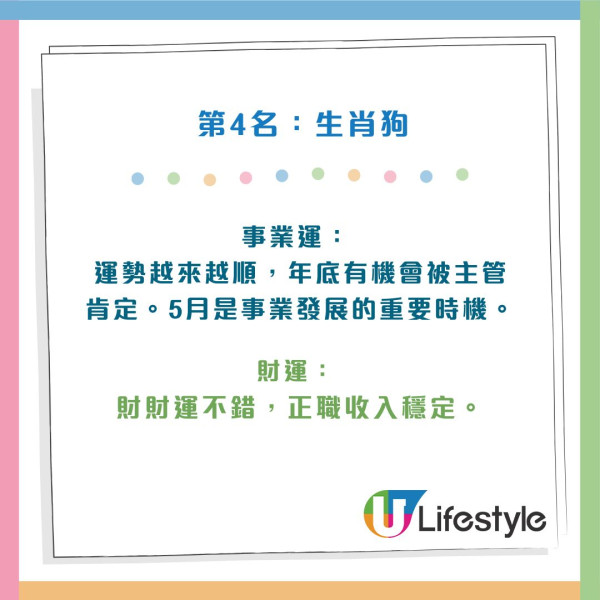 第4名：生肖狗

事業運：
運勢越來越順，年底有機會被主管肯定。5月是事業發展的重要時機。

財運：
財財運不錯，正職收入穩定。

U Lifestyle